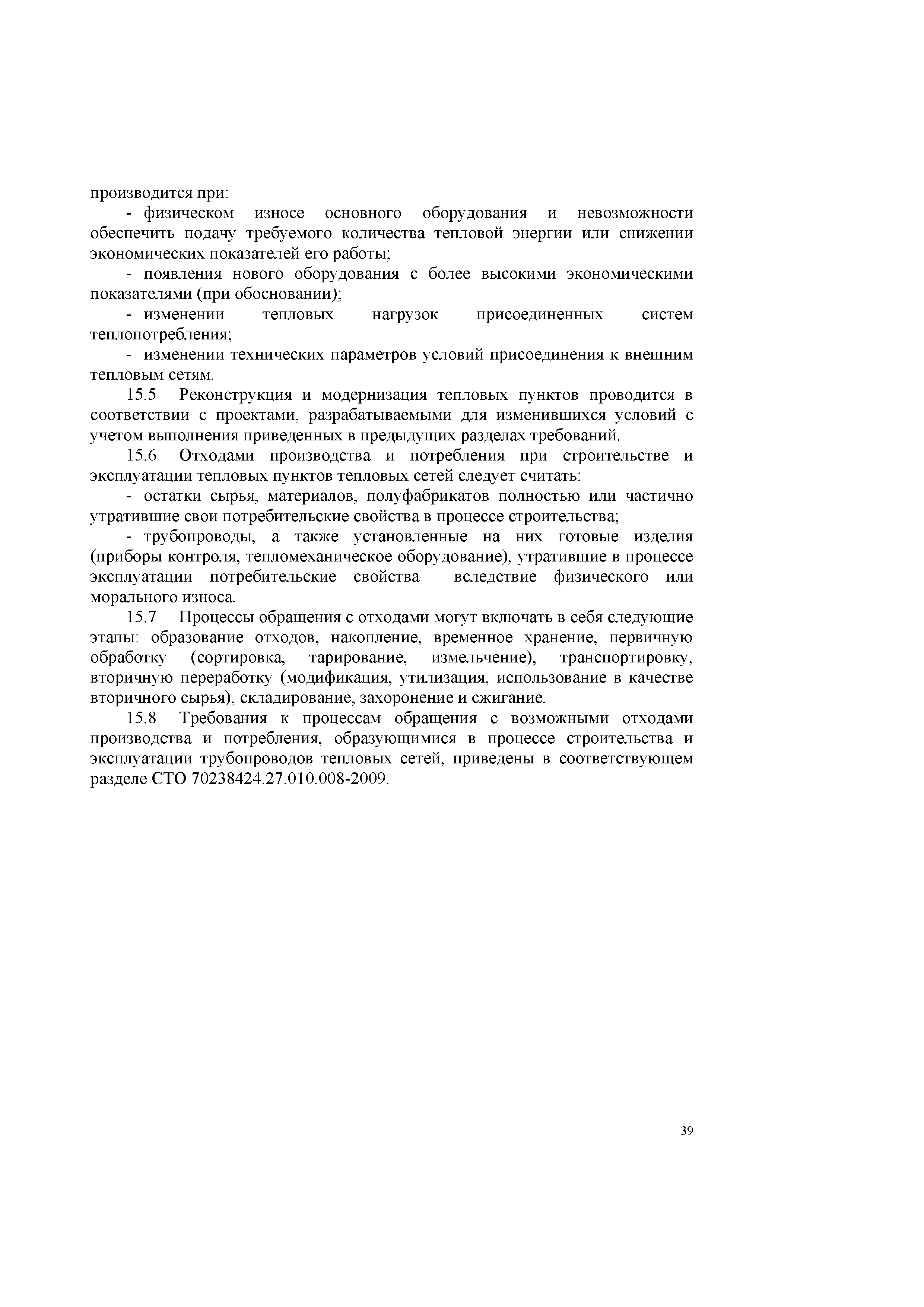 производится при:

- физическом износе основного оборудования и невозможности обеспечить подачу требуемого количества тепловой энергии или снижении экономических показателей его работы;

- появления нового оборудования с более высокими экономическими показателями (при обосновании);

- изменении тепловых нагрузок присоединенных систем теплопотребления;

- изменении технических параметров условий присоединения к внешним тепловым сетям.

15.5 Реконструкция и модернизация тепловых пунктов проводится в соответствии с проектами, разрабатываемыми для изменившихся условий с учетом выполнения приведенных в предыдущих разделах требований.

15.6 Отходами производства и потребления при строительстве и эксплуатации тепловых пунктов тепловых сетей следует считать:

- остатки сырья, материалов, полуфабрикатов полностью или частично утратившие свои потребительские свойства в процессе строительства;

- трубопроводы, а также установленные на них готовые изделия (приборы контроля, тепломеханическое оборудование), утратившие в процессе эксплуатации потребительские свойства вследствие физического или морального износа.

15.7 Процессы обращения с отходами могут включать в себя следующие этапы: образование отходов, накопление, временное хранение, первичную обработку (сортировка, тарирование, измельчение), транспортировку, вторичную переработку (модификация, утилизация, использование в качестве вторичного сырья), складирование, захоронение и сжигание.

15.8 Требования к процессам обращения с возможными отходами производства и потребления, образующимися в процессе строительства и эксплуатации трубопроводов тепловых сетей, приведены в соответствующем разделе СТО 70238424.27.010.008-2009.

39